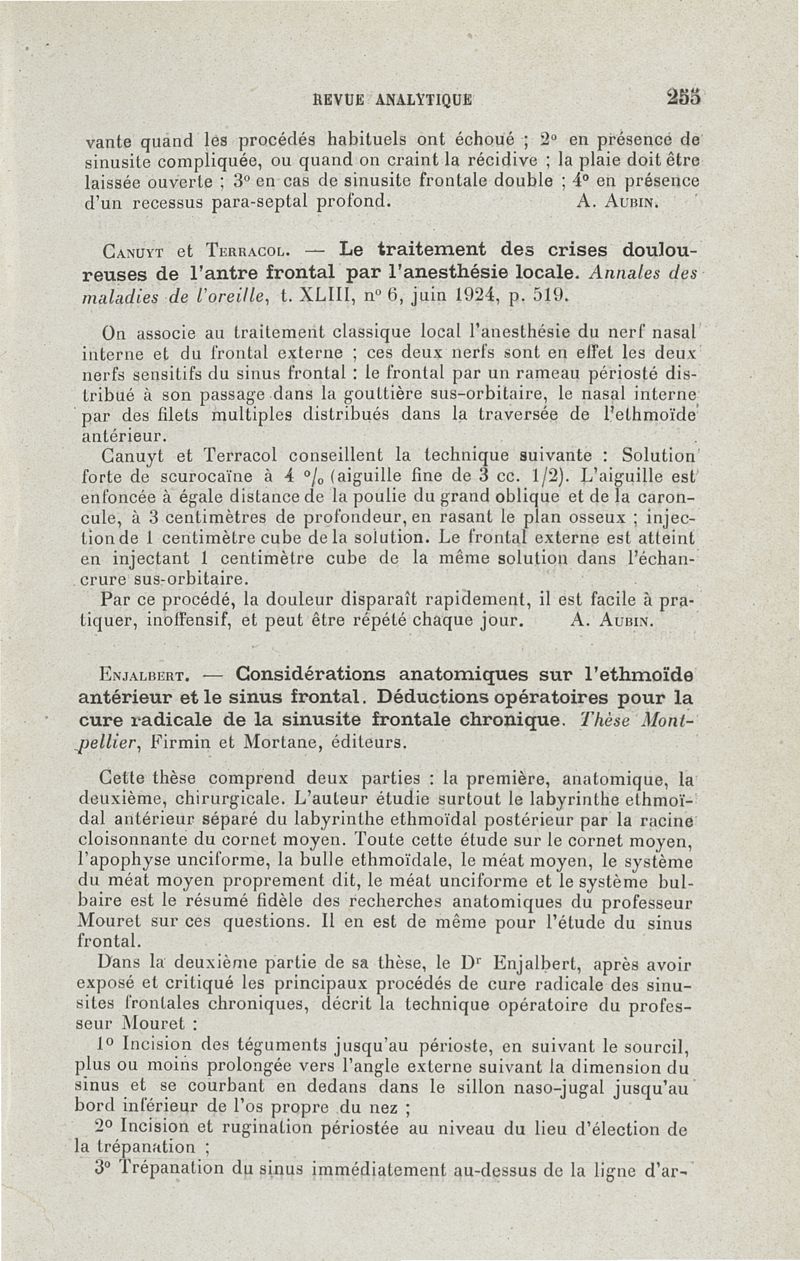 REVUE ANALYTIQUE 255

vante quand les procédés habituels ont échoué ; 2° en présence de sinusite compliquée, ou quand on craint la récidive ; la plaie doit être laissée ouverte ; 3° en cas de sinusite frontale double ; 4° en présence d'un recessus para-septal profond. A. Aubin.

Canuyt et Terracol. — Le traitement des crises douloureuses de l'antre frontal par l'anesthésie locale. Annales des maladies de l'oreille, t. XLIII, n° 6, juin 1924, p. 519.

On associe au traitement classique local l'anesthésie du nerf nasal interne et du frontal externe ; ces deux nerfs sont en effet les deux nerfs sensitifs du sinus frontal : le frontal par un rameau périosté distribué à son passage dans la gouttière sus-orbitaire, le nasal interne par des filets multiples distribués dans la traversée de l'ethmoïde antérieur.

Canuyt et Terracol conseillent la technique suivante : Solution forte de scurocaïne à 4 °/₀ (aiguille fine de 3 cc. 1/2). L'aiguille est enfoncée à égale distance de la poulie du grand oblique et de la caroncule, à 3 centimètres de profondeur, en rasant le plan osseux ; injection de 1 centimètre cube de la solution. Le frontal externe est atteint en injectant 1 centimètre cube de la même solution dans l'échancrure sus-orbitaire.

Par ce procédé, la douleur disparaît rapidement, il est facile à pratiquer, inoffensif, et peut être répété chaque jour. A. Aubin.

Enjalbert. — Considérations anatomiques sur l'ethmoïde antérieur et le sinus frontal. Déductions opératoires pour la cure radicale de la sinusite frontale chronique. Thèse Montpellier, Firmin et Mortane, éditeurs.

Cette thèse comprend deux parties : la première, anatomique, la deuxième, chirurgicale. L'auteur étudie surtout le labyrinthe ethmoïdal antérieur séparé du labyrinthe ethmoïdal postérieur par la racine cloisonnante du cornet moyen. Toute cette étude sur le cornet moyen, l'apophyse unciforme, la bulle ethmoïdale, le méat moyen, le système du méat moyen proprement dit, le méat unciforme et le système bulbaire est le résumé fidèle des recherches anatomiques du professeur Mouret sur ces questions. Il en est de même pour l'étude du sinus frontal.

Dans la deuxième partie de sa thèse, le Dʳ Enjalbert, après avoir exposé et critiqué les principaux procédés de cure radicale des sinusites frontales chroniques, décrit la technique opératoire du professeur Mouret :

1° Incision des téguments jusqu'au périoste, en suivant le sourcil, plus ou moins prolongée vers l'angle externe suivant la dimension du sinus et se courbant en dedans dans le sillon naso-jugal jusqu'au bord inférieur de l'os propre du nez ;

2° Incision et rugination périostée au niveau du lieu d'élection de la trépanation ;

3° Trépanation du sinus immédiatement au-dessus de la ligne d'ar-